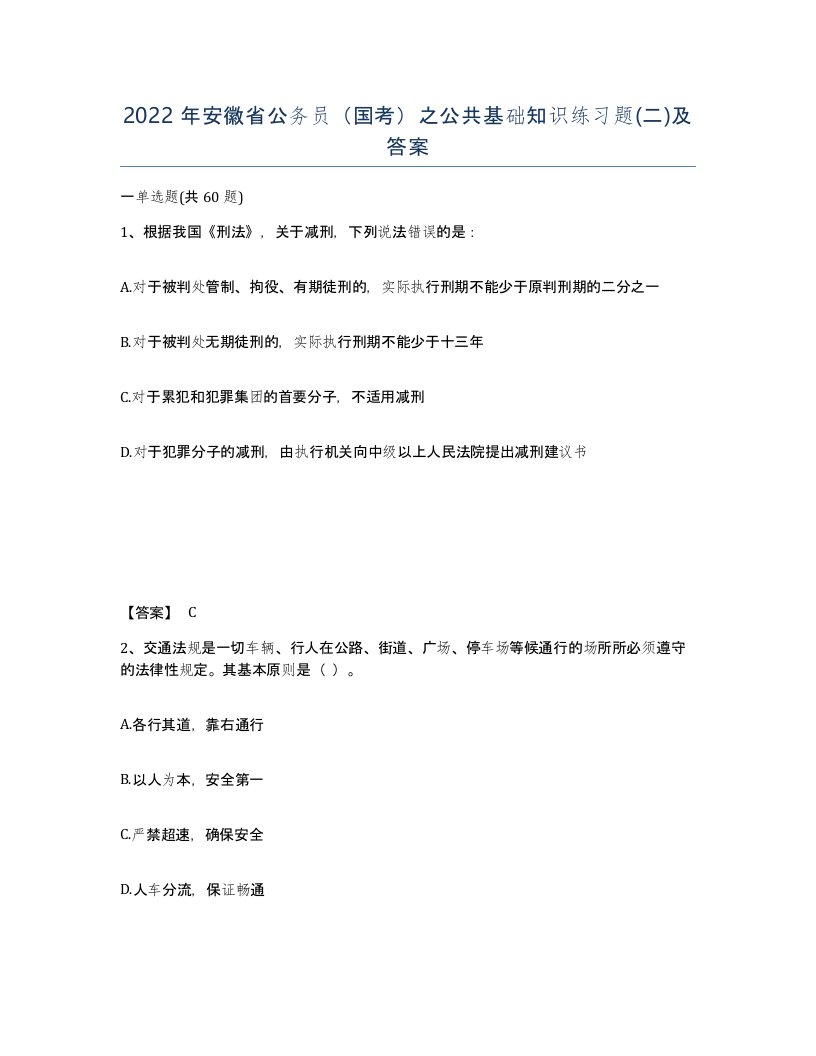 2022年安徽省公务员（国考）之公共基础知识练习题(二)及答案

一单选题(共60题)

1、根据我国《刑法》，关于减刑，下列说法错误的是：

A.对于被判处管制、拘役、有期徒刑的，实际执行刑期不能少于原判刑期的二分之一

B.对于被判处无期徒刑的，实际执行刑期不能少于十三年

C.对于累犯和犯罪集团的首要分子，不适用减刑

D.对于犯罪分子的减刑，由执行机关向中级以上人民法院提出减刑建议书

【答案】 C

2、交通法规是一切车辆、行人在公路、街道、广场、停车场等候通行的场所所必须遵守的法律性规定。其基本原则是（ ）。

A.各行其道，靠右通行

B.以人为本，安全第一

C.严禁超速，确保安全

D.人车分流，保证畅通